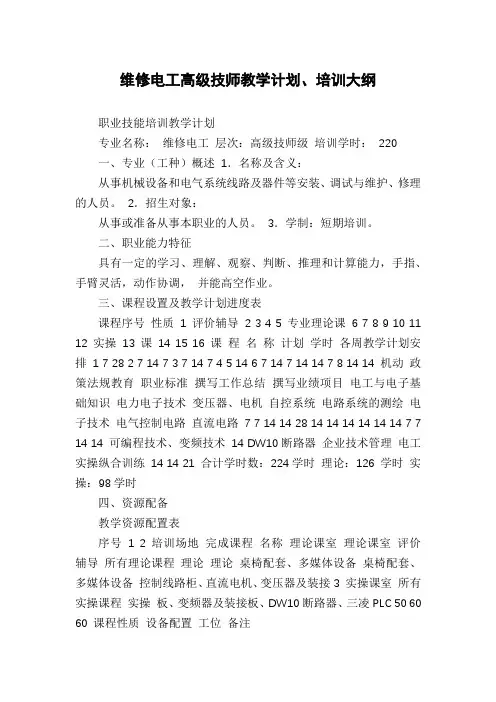 维修电工高级技师教学计划、培训大纲

职业技能培训教学计划

专业名称： 维修电工 层次：高级技师级 培训学时： 220

一、专业（工种）概述 1. 名称及含义：

从事机械设备和电气系统线路及器件等安装、调试与维护、修理的人员。 2. 招生对象：

从事或准备从事本职业的人员。 3. 学制：短期培训。

二、职业能力特征

具有一定的学习、理解、观察、判断、推理和计算能力，手指、手臂灵活，动作协调， 并能高空作业。

三、课程设置及教学计划进度表

课程序号 性质 1 评价辅导 2 3 4 5 专业理论课 6 7 8 9 10 11 12 实操 13 课 14 15 16 课 程 名 称 计划 学时 各周教学计划安排 1 7 28 2 7 14 7 3 7 14 7 4 5 14 6 7 14 7 14 14 7 8 14 14 机动 政策法规教育 职业标准 撰写工作总结 撰写业绩项目 电工与电子基础知识 电力电子技术 变压器、电机 自控系统 电路系统的测绘 电子技术 电气控制电路 直流电路 7 7 14 14 28 14 14 14 14 14 14 7 7 14 14 可编程技术、变频技术 14 DW10 断路器 企业技术管理 电工实操纵合训练 14 14 21 合计学时数：224 学时 理论：126 学时 实操：98 学时

四、资源配备

教学资源配置表

序号 1 2 培训场地 完成课程 名称 理论课室 理论课室 评价辅导 所有理论课程 理论 理论 桌椅配套、多媒体设备 桌椅配套、多媒体设备 控制线路柜、直流电机、变压器及装接 3 实操课室 所有实操课程 实操 板、变频器及装接板、DW10 断路器、三凌 PLC 50 60 60 课程性质 设备配置 工位 备注